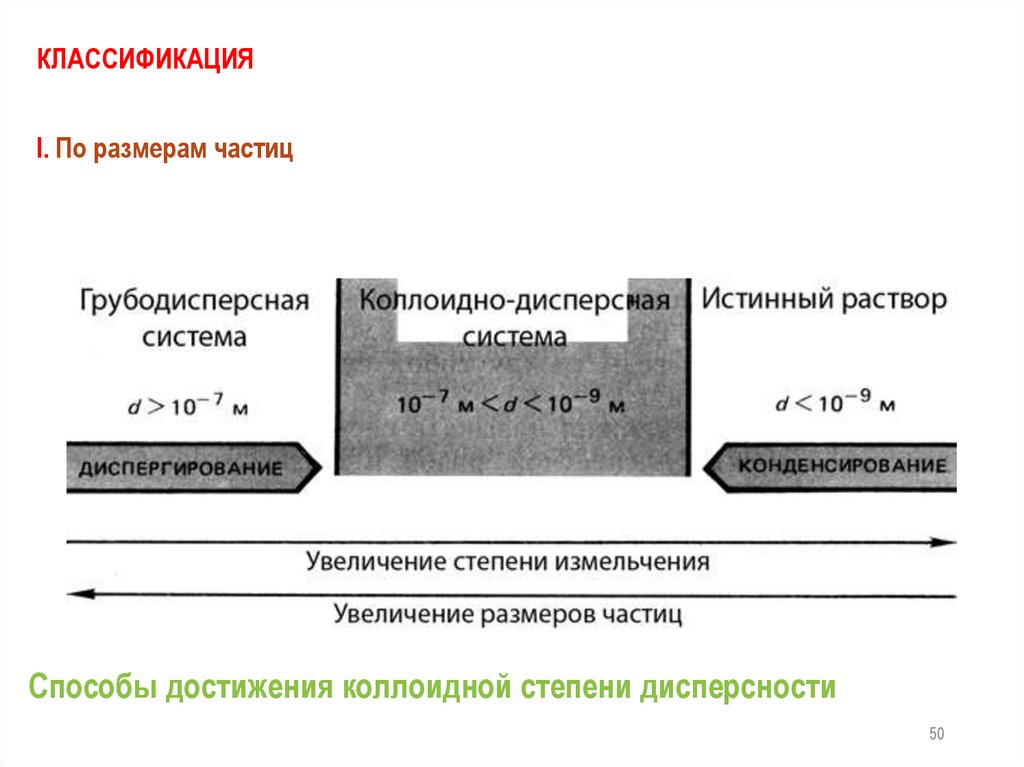 КЛАССИФИКАЦИЯ

I. По размерам частиц

Грубодисперсная система

$d > 10^{-7}$ м

Коллоидно-дисперсная система

$10^{-7}$ м $< d < 10^{-9}$ м

Истинный раствор

$d < 10^{-9}$ м

ДИСПЕРГИРОВАНИЕ

КОНДЕНСИРОВАНИЕ

Увеличение степени измельчения

Увеличение размеров частиц

Способы достижения коллоидной степени дисперсности

50